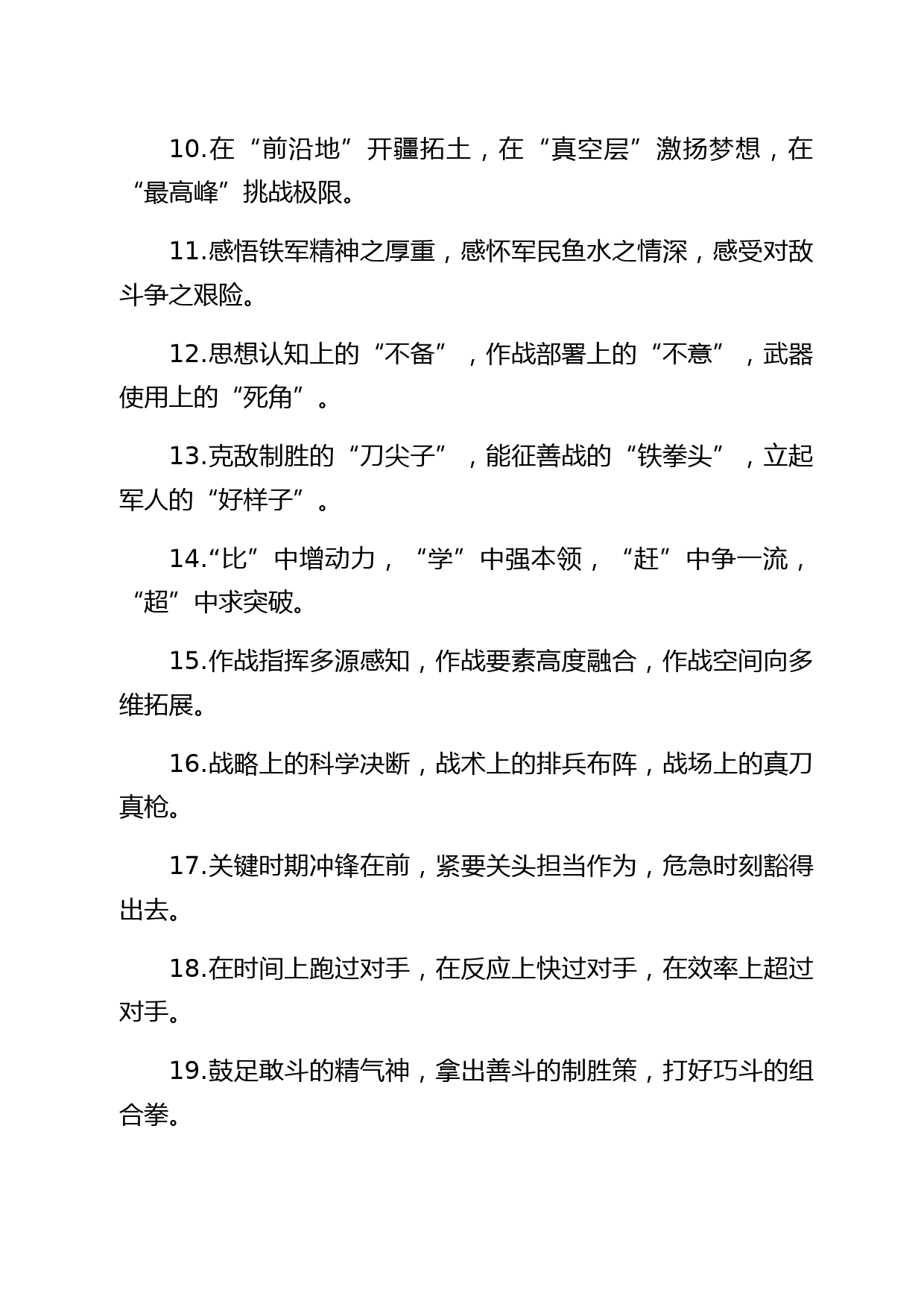 10.在“前沿地”开疆拓土，在“真空层”激扬梦想，在“最高峰”挑战极限。

11.感悟铁军精神之厚重，感怀军民鱼水之情深，感受对敌斗争之艰险。

12.思想认知上的“不备”，作战部署上的“不意”，武器使用上的“死角”。

13.克敌制胜的“刀尖子”，能征善战的“铁拳头”，立起军人的“好样子”。

14.“比”中增动力，“学”中强本领，“赶”中争一流，“超”中求突破。

15.作战指挥多源感知，作战要素高度融合，作战空间向多维拓展。

16.战略上的科学决断，战术上的排兵布阵，战场上的真刀真枪。

17.关键时期冲锋在前，紧要关头担当作为，危急时刻豁得出去。

18.在时间上跑过对手，在反应上快过对手，在效率上超过对手。

19.鼓足敢斗的精气神，拿出善斗的制胜策，打好巧斗的组合拳。